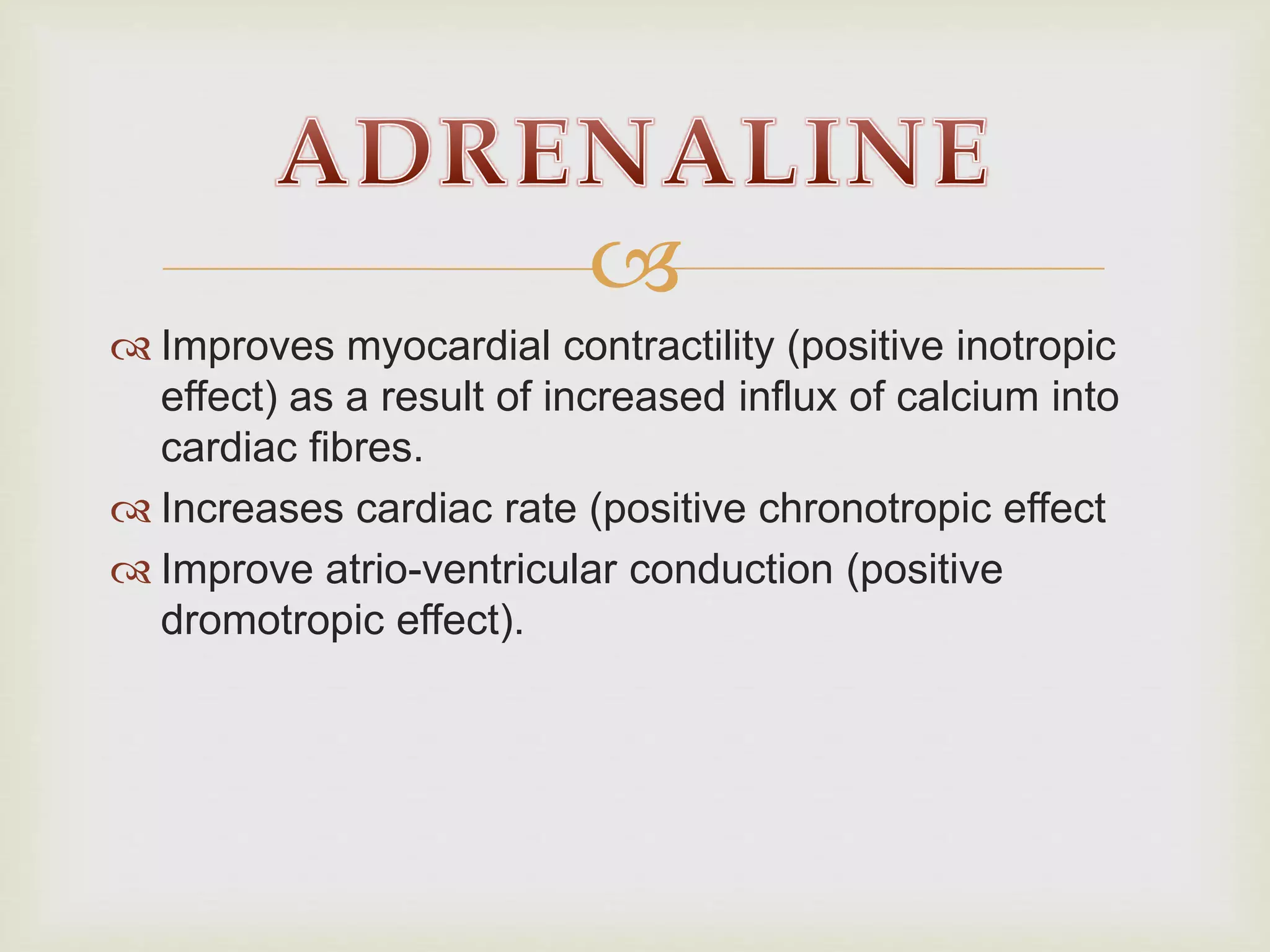 ADRENALINE

Improves myocardial contractility (positive inotropic effect) as a result of increased influx of calcium into cardiac fibres.

Increases cardiac rate (positive chronotropic effect

Improve atrio-ventricular conduction (positive dromotropic effect).